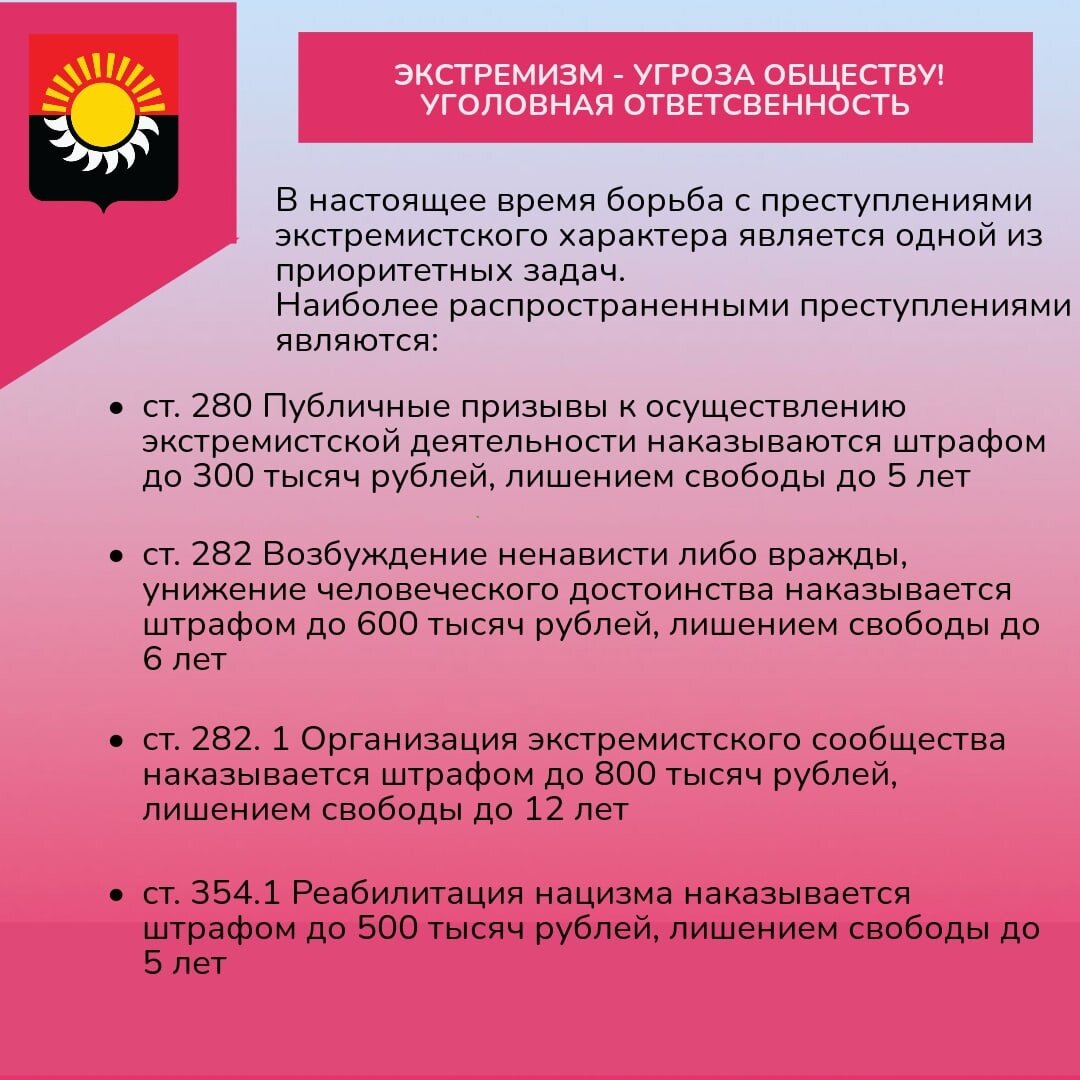 ЭКСТРЕМИЗМ - УГРОЗА ОБЩЕСТВУ!
УГОЛОВНАЯ ОТВЕТСВЕННОСТЬ

В настоящее время борьба с преступлениями экстремистского характера является одной из приоритетных задач.
Наиболее распространенными преступлениями являются:

• ст. 280 Публичные призывы к осуществлению экстремистской деятельности наказываются штрафом до 300 тысяч рублей, лишением свободы до 5 лет

• ст. 282 Возбуждение ненависти либо вражды, унижение человеческого достоинства наказывается штрафом до 600 тысяч рублей, лишением свободы до 6 лет

• ст. 282. 1 Организация экстремистского сообщества наказывается штрафом до 800 тысяч рублей, лишением свободы до 12 лет

• ст. 354.1 Реабилитация нацизма наказывается штрафом до 500 тысяч рублей, лишением свободы до 5 лет